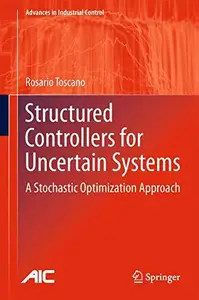 Advances in Industrial Control

Rosario Toscano

Structured Controllers for Uncertain Systems

A Stochastic Optimization Approach

AIC

Springer